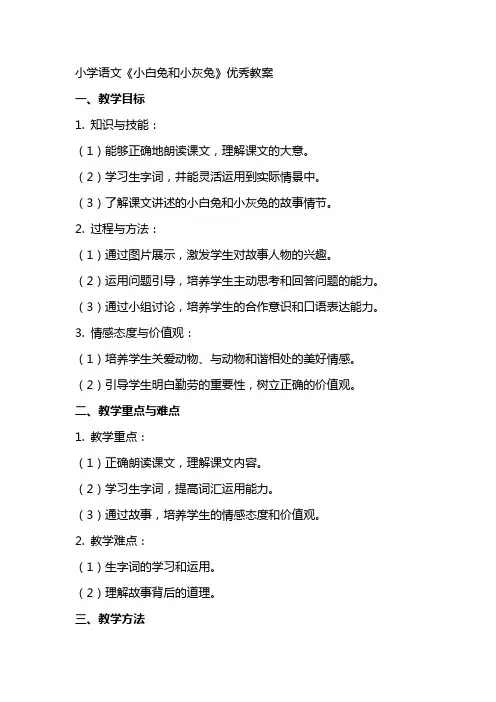 小学语文《小白兔和小灰兔》优秀教案

一、教学目标

1. 知识与技能：

（1）能够正确地朗读课文，理解课文的大意。

（2）学习生字词，并能灵活运用到实际情景中。

（3）了解课文讲述的小白兔和小灰兔的故事情节。

2. 过程与方法：

（1）通过图片展示，激发学生对故事人物的兴趣。

（2）运用问题引导，培养学生主动思考和回答问题的能力。

（3）通过小组讨论，培养学生的合作意识和口语表达能力。

3. 情感态度与价值观：

（1）培养学生关爱动物、与动物和谐相处的美好情感。

（2）引导学生明白勤劳的重要性，树立正确的价值观。

二、教学重点与难点

1. 教学重点：

（1）正确朗读课文，理解课文内容。

（2）学习生字词，提高词汇运用能力。

（3）通过故事，培养学生的情感态度和价值观。

2. 教学难点：

（1）生字词的学习和运用。

（2）理解故事背后的道理。

三、教学方法